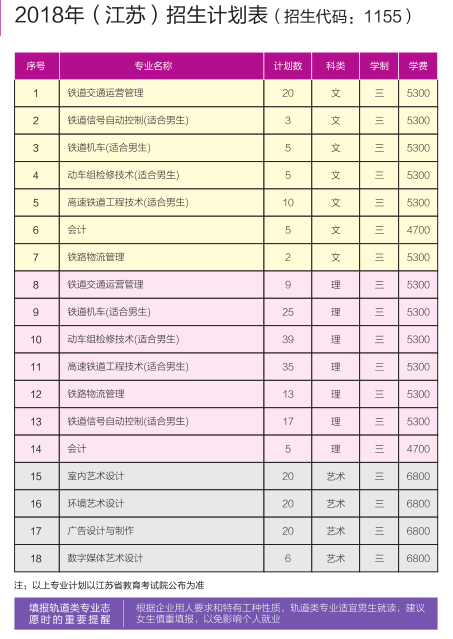 2018年（江苏）招生计划表（招生代码：1155）

| 序号 | 专业名称 | 计划数 | 科类 | 学制 | 学费 |
|---|---|---|---|---|---|
| 1 | 铁道交通运营管理 | 20 | 文 | 三 | 5300 |
| 2 | 铁道信号自动控制(适合男生) | 3 | 文 | 三 | 5300 |
| 3 | 铁道机车(适合男生) | 5 | 文 | 三 | 5300 |
| 4 | 动车组检修技术(适合男生) | 5 | 文 | 三 | 5300 |
| 5 | 高速铁道工程技术(适合男生) | 10 | 文 | 三 | 5300 |
| 6 | 会计 | 5 | 文 | 三 | 4700 |
| 7 | 铁路物流管理 | 2 | 文 | 三 | 5300 |
| 8 | 铁道交通运营管理 | 9 | 理 | 三 | 5300 |
| 9 | 铁道机车(适合男生) | 25 | 理 | 三 | 5300 |
| 10 | 动车组检修技术(适合男生) | 39 | 理 | 三 | 5300 |
| 11 | 高速铁道工程技术(适合男生) | 35 | 理 | 三 | 5300 |
| 12 | 铁路物流管理 | 13 | 理 | 三 | 5300 |
| 13 | 铁道信号自动控制(适合男生) | 17 | 理 | 三 | 5300 |
| 14 | 会计 | 5 | 理 | 三 | 4700 |
| 15 | 室内艺术设计 | 20 | 艺术 | 三 | 6800 |
| 16 | 环境艺术设计 | 20 | 艺术 | 三 | 6800 |
| 17 | 广告设计与制作 | 20 | 艺术 | 三 | 6800 |
| 18 | 数字媒体艺术设计 | 6 | 艺术 | 三 | 6800 |

注：以上专业计划以江苏省教育考试院公布为准

填报轨道类专业志愿时的重要提醒

根据企业用人要求和特有工种性质，轨道类专业适宜男生就读，建议女生慎重填报，以免影响个人就业